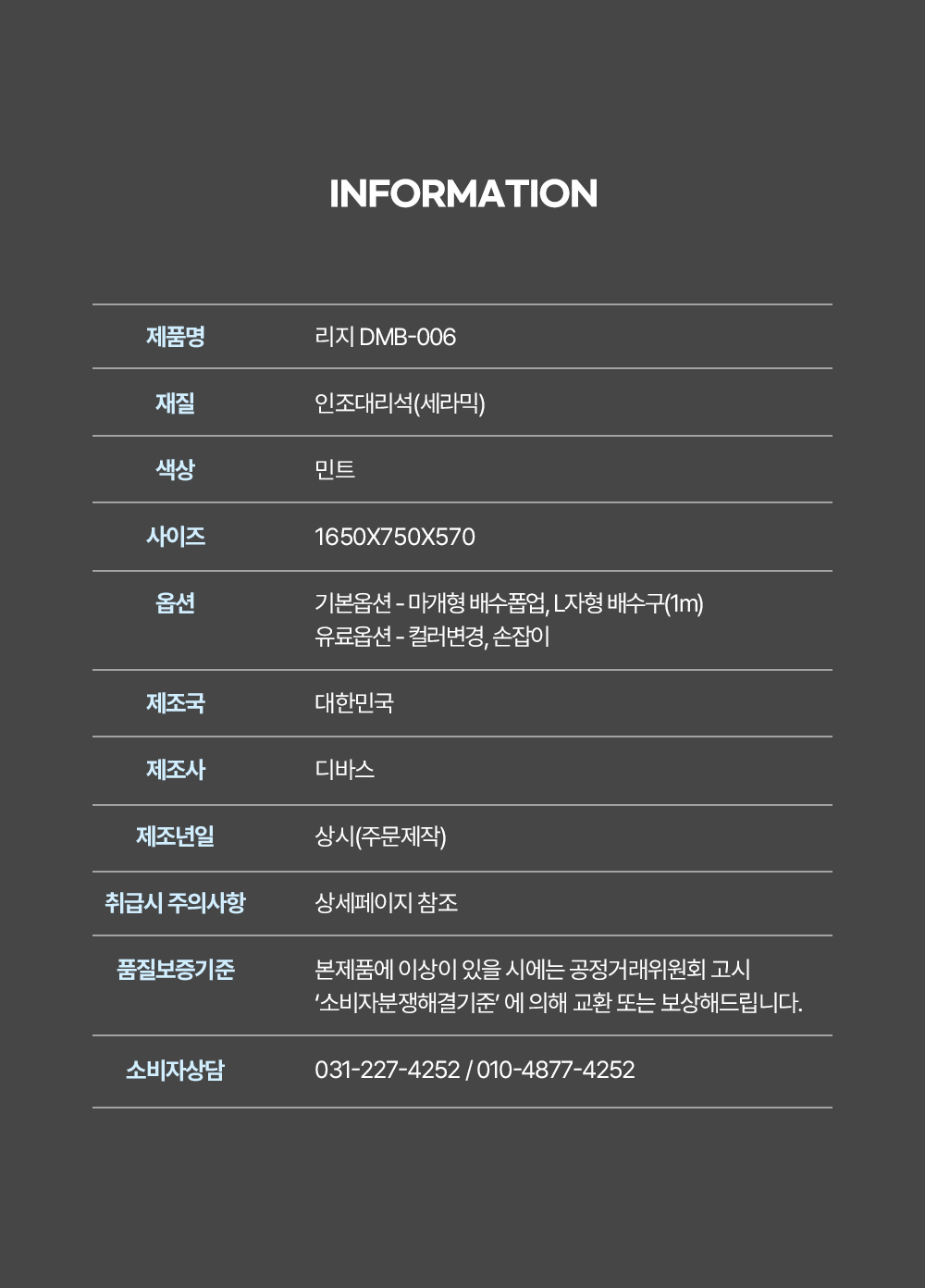 INFORMATION

제품명
리지 DMB-006

재질
인조대리석(세라믹)

색상
민트

사이즈
1650X750X570

옵션
기본옵션 - 마개형 배수폽업, L자형 배수구(1m)
유료옵션 - 컬러변경, 손잡이

제조국
대한민국

제조사
디바스

제조년일
상시(주문제작)

취급시 주의사항
상세페이지 참조

품질보증기준
본제품에 이상이 있을 시에는 공정거래위원회 고시 '소비자분쟁해결기준' 에 의해 교환 또는 보상해드립니다.

소비자상담
031-227-4252 / 010-4877-4252